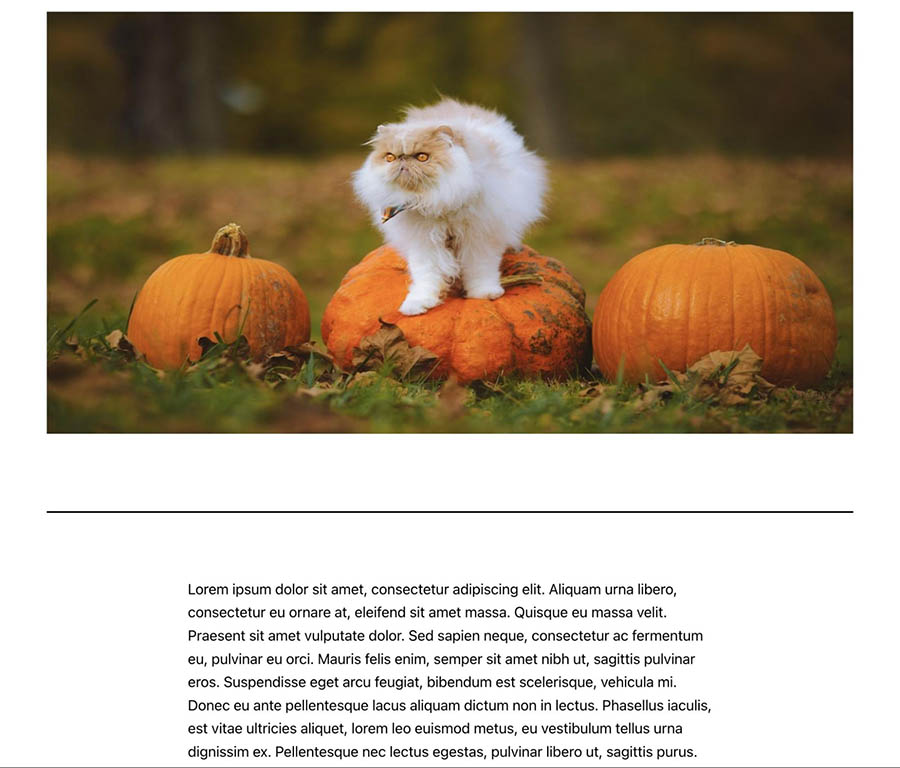 Lorem ipsum dolor sit amet, consectetur adipiscing elit. Aliquam urna libero, consectetur eu ornare at, eleifend sit amet massa. Quisque eu massa velit. Praesent sit amet vulputate dolor. Sed sapien neque, consectetur ac fermentum eu, pulvinar eu orci. Mauris felis enim, semper sit amet nibh ut, sagittis pulvinar eros. Suspendisse eget arcu feugiat, bibendum est scelerisque, vehicula mi. Donec eu ante pellentesque lacus aliquam dictum non in lectus. Phasellus iaculis, est vitae ultricies aliquet, lorem leo euismod metus, eu vestibulum tellus urna dignissim ex. Pellentesque nec lectus egestas, pulvinar libero ut, sagittis purus.